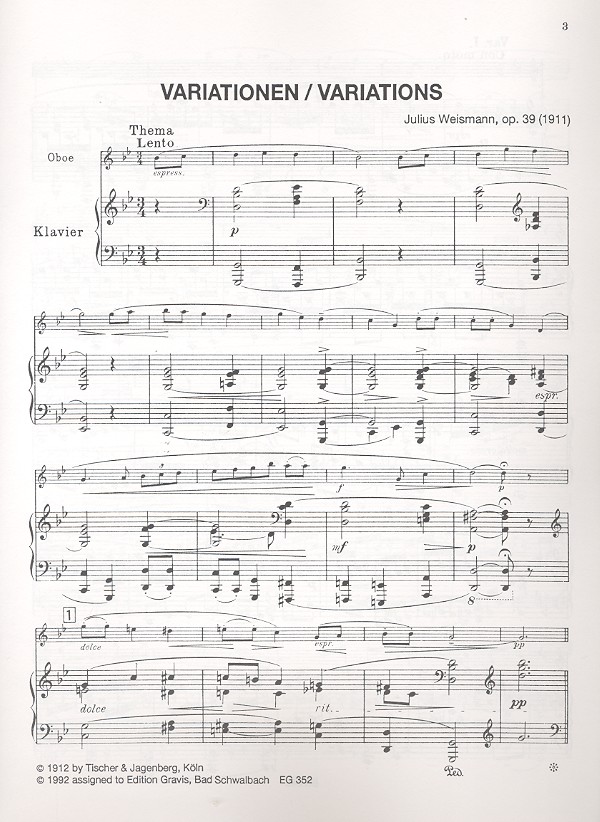 3

VARIATIONEN / VARIATIONS

Julius Weismann, op. 39 (1911)

Thema
Lento

Oboe

espress.

Klavier

p

espr.

f

p

mf

p

8

1

dolce

espr.

pp

dolce

rit.

pp

Ped.

© 1912 by Tischer & Jagenberg, Köln
© 1992 assigned to Edition Gravis, Bad Schwalbach EG 352